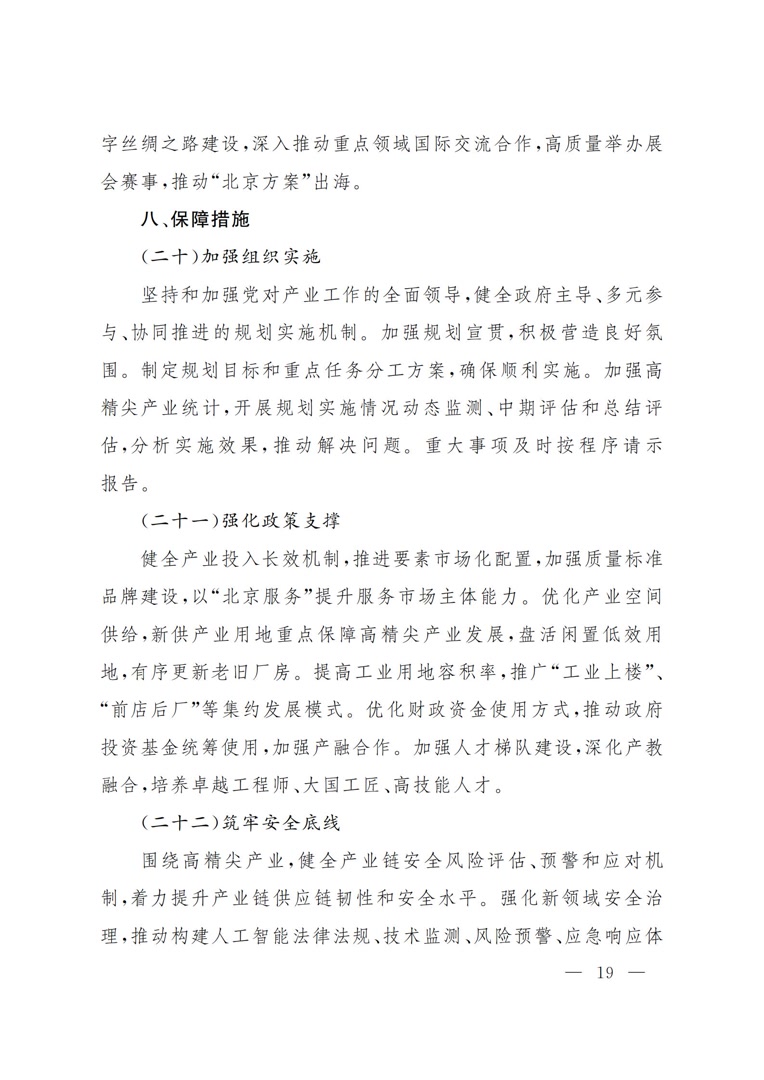 字丝绸之路建设,深入推动重点领域国际交流合作,高质量举办展会赛事,推动“北京方案”出海。

八、保障措施

(二十)加强组织实施

坚持和加强党对产业工作的全面领导,健全政府主导、多元参与、协同推进的规划实施机制。加强规划宣贯,积极营造良好氛围。制定规划目标和重点任务分工方案,确保顺利实施。加强高精尖产业统计,开展规划实施情况动态监测、中期评估和总结评估,分析实施效果,推动解决问题。重大事项及时按程序请示报告。

(二十一)强化政策支撑

健全产业投入长效机制,推进要素市场化配置,加强质量标准品牌建设,以“北京服务”提升服务市场主体能力。优化产业空间供给,新供产业用地重点保障高精尖产业发展,盘活闲置低效用地,有序更新老旧厂房。提高工业用地容积率,推广“工业上楼”、“前店后厂”等集约发展模式。优化财政资金使用方式,推动政府投资基金统筹使用,加强产融合作。加强人才梯队建设,深化产教融合,培养卓越工程师、大国工匠、高技能人才。

(二十二)筑牢安全底线

围绕高精尖产业,健全产业链安全风险评估、预警和应对机制,着力提升产业链供应链韧性和安全水平。强化新领域安全治理,推动构建人工智能法律法规、技术监测、风险预警、应急响应体

— 19 —